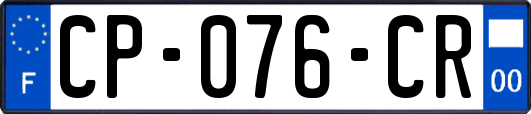 F
CP-076-CR
00